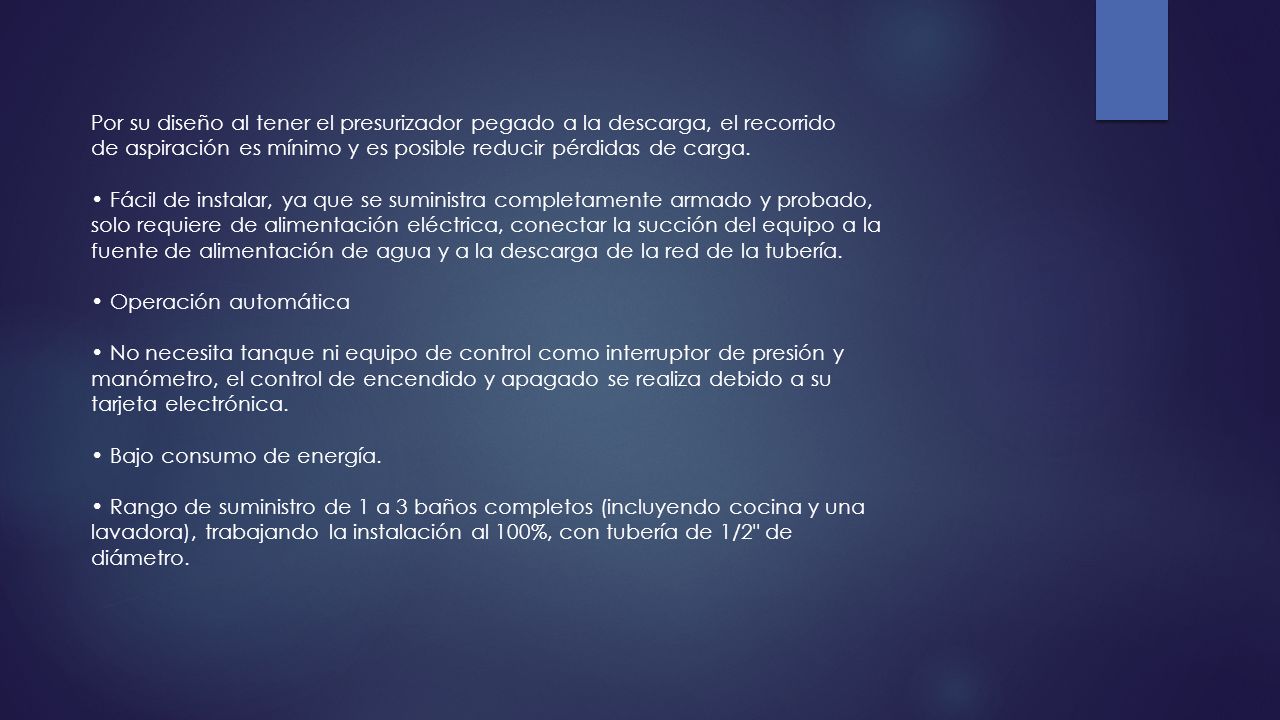 Por su diseño al tener el presurizador pegado a la descarga, el recorrido de aspiración es mínimo y es posible reducir pérdidas de carga.

• Fácil de instalar, ya que se suministra completamente armado y probado, solo requiere de alimentación eléctrica, conectar la succión del equipo a la fuente de alimentación de agua y a la descarga de la red de la tubería.

• Operación automática

• No necesita tanque ni equipo de control como interruptor de presión y manómetro, el control de encendido y apagado se realiza debido a su tarjeta electrónica.

• Bajo consumo de energía.

• Rango de suministro de 1 a 3 baños completos (incluyendo cocina y una lavadora), trabajando la instalación al 100%, con tubería de 1/2" de diámetro.